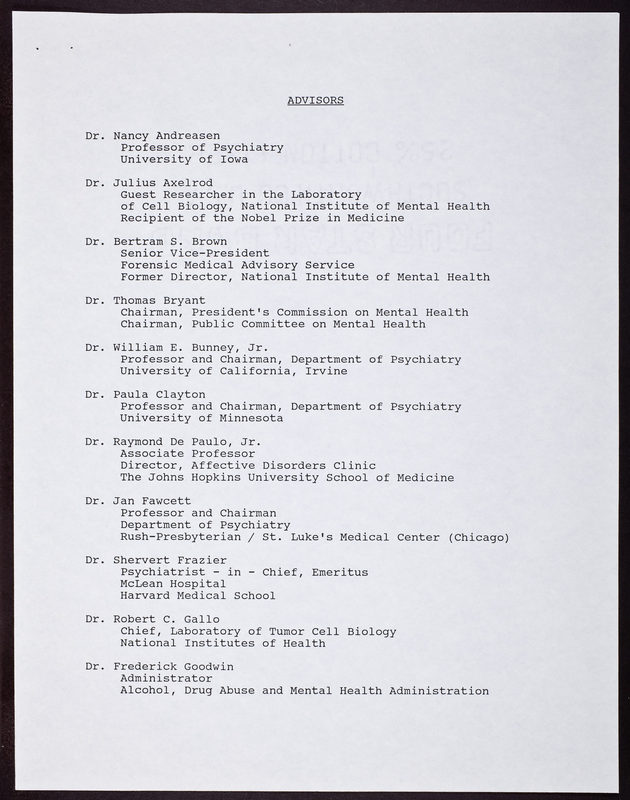 ADVISORS

Dr. Nancy Andreasen
Professor of Psychiatry
University of Iowa

Dr. Julius Axelrod
Guest Researcher in the Laboratory of Cell Biology, National Institute of Mental Health
Recipient of the Nobel Prize in Medicine

Dr. Bertram S. Brown
Senior Vice-President
Forensic Medical Advisory Service
Former Director, National Institute of Mental Health

Dr. Thomas Bryant
Chairman, President's Commission on Mental Health
Chairman, Public Committee on Mental Health

Dr. William E. Bunney, Jr.
Professor and Chairman, Department of Psychiatry
University of California, Irvine

Dr. Paula Clayton
Professor and Chairman, Department of Psychiatry
University of Minnesota

Dr. Raymond De Paulo, Jr.
Associate Professor
Director, Affective Disorders Clinic
The Johns Hopkins University School of Medicine

Dr. Jan Fawcett
Professor and Chairman
Department of Psychiatry
Rush-Presbyterian / St. Luke's Medical Center (Chicago)

Dr. Shervert Frazier
Psychiatrist - in - Chief, Emeritus
McLean Hospital
Harvard Medical School

Dr. Robert C. Gallo
Chief, Laboratory of Tumor Cell Biology
National Institutes of Health

Dr. Frederick Goodwin
Administrator
Alcohol, Drug Abuse and Mental Health Administration